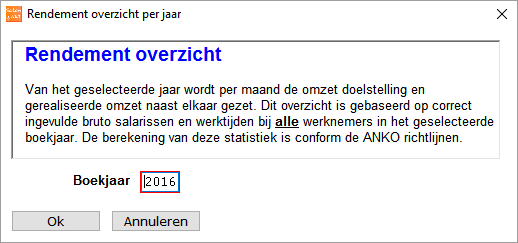 Rendement overzicht per jaar

Rendement overzicht

Van het geselecteerde jaar wordt per maand de omzet doelstelling en gerealiseerde omzet naast elkaar gezet. Dit overzicht is gebaseerd op correct ingevulde bruto salarissen en werktijden bij alle werknemers in het geselecteerde boekjaar. De berekening van deze statistiek is conform de ANKO richtlijnen.

Boekjaar 2016

Ok Annuleren